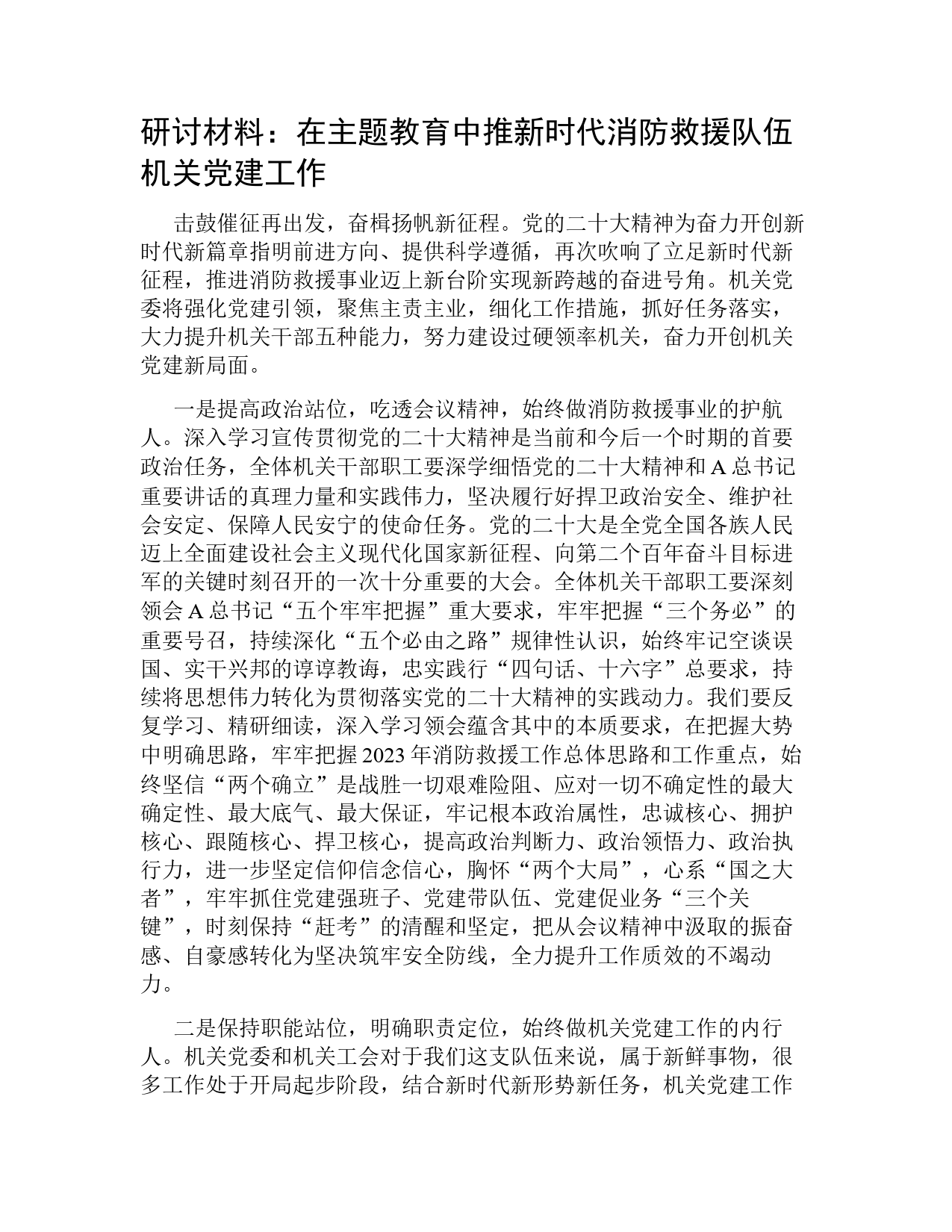 研讨材料：在主题教育中推新时代消防救援队伍机关党建工作

击鼓催征再出发，奋楫扬帆新征程。党的二十大精神为奋力开创新时代新篇章指明前进方向、提供科学遵循，再次吹响了立足新时代新征程，推进消防救援事业迈上新台阶实现新跨越的奋进号角。机关党委将强化党建引领，聚焦主责主业，细化工作措施，抓好任务落实，大力提升机关干部五种能力，努力建设过硬领率机关，奋力开创机关党建新局面。

一是提高政治站位，吃透会议精神，始终做消防救援事业的护航人。深入学习宣传贯彻党的二十大精神是当前和今后一个时期的首要政治任务，全体机关干部职工要深学细悟党的二十大精神和A总书记重要讲话的真理力量和实践伟力，坚决履行好捍卫政治安全、维护社会安定、保障人民安宁的使命任务。党的二十大是全党全国各族人民迈上全面建设社会主义现代化国家新征程、向第二个百年奋斗目标进军的关键时刻召开的一次十分重要的大会。全体机关干部职工要深刻领会A总书记“五个牢牢把握”重大要求，牢牢把握“三个务必”的重要号召，持续深化“五个必由之路”规律性认识，始终牢记空谈误国、实干兴邦的谆谆教诲，忠实践行“四句话、十六字”总要求，持续将思想伟力转化为贯彻落实党的二十大精神的实践动力。我们要反复学习、精研细读，深入学习领会蕴含其中的本质要求，在把握大势中明确思路，牢牢把握2023年消防救援工作总体思路和工作重点，始终坚信“两个确立”是战胜一切艰难险阻、应对一切不确定性的最大确定性、最大底气、最大保证，牢记根本政治属性，忠诚核心、拥护核心、跟随核心、捍卫核心，提高政治判断力、政治领悟力、政治执行力，进一步坚定信仰信念信心，胸怀“两个大局”，心系“国之大者”，牢牢抓住党建强班子、党建带队伍、党建促业务“三个关键”，时刻保持“赶考”的清醒和坚定，把从会议精神中汲取的振奋感、自豪感转化为坚决筑牢安全防线，全力提升工作质效的不竭动力。

二是保持职能站位，明确职责定位，始终做机关党建工作的内行人。机关党委和机关工会对于我们这支队伍来说，属于新鲜事物，很多工作处于开局起步阶段，结合新时代新形势新任务，机关党建工作